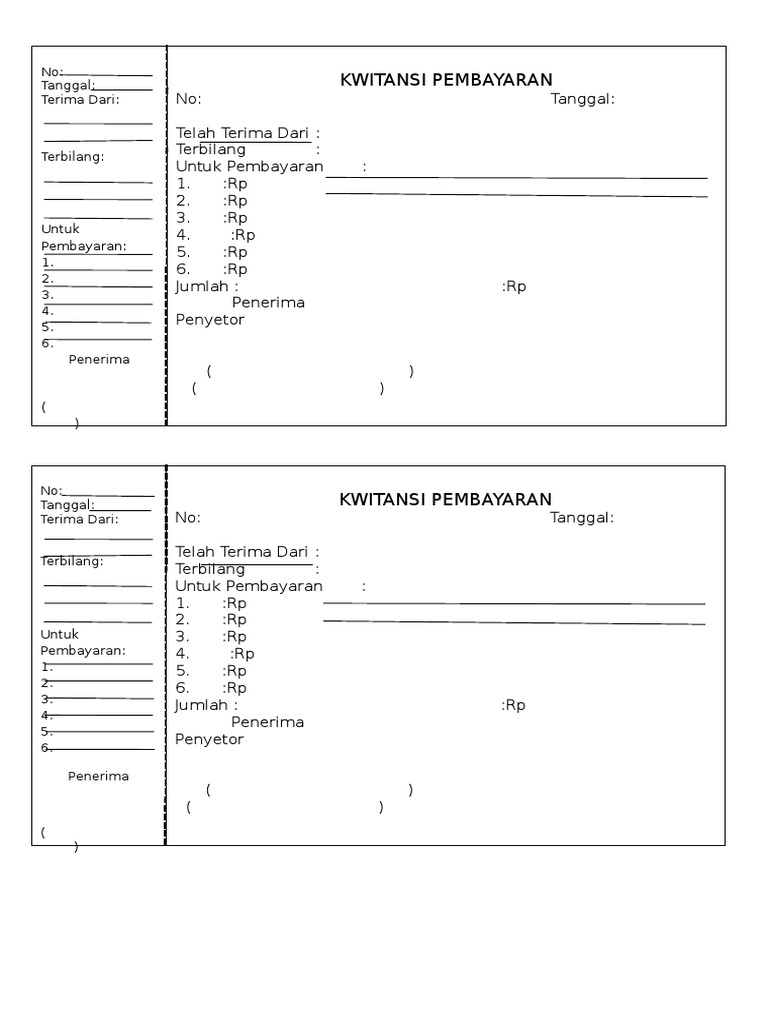 No:
Tanggal:
Terima Dari:

Terbilang:

Untuk Pembayaran:
1.
2.
3.
4.
5.
6.

Penerima

(
)

KWITANSI PEMBAYARAN
No: Tanggal:

Telah Terima Dari :
Terbilang :
Untuk Pembayaran :
1. :Rp
2. :Rp
3. :Rp
4. :Rp
5. :Rp
6. :Rp
Jumlah : :Rp
Penerima
Penyetor

( )
( )

No:
Tanggal:
Terima Dari:

Terbilang:

Untuk Pembayaran:
1.
2.
3.
4.
5.
6.

Penerima

(
)

KWITANSI PEMBAYARAN
No: Tanggal:

Telah Terima Dari :
Terbilang :
Untuk Pembayaran :
1. :Rp
2. :Rp
3. :Rp
4. :Rp
5. :Rp
6. :Rp
Jumlah : :Rp
Penerima
Penyetor

( )
( )